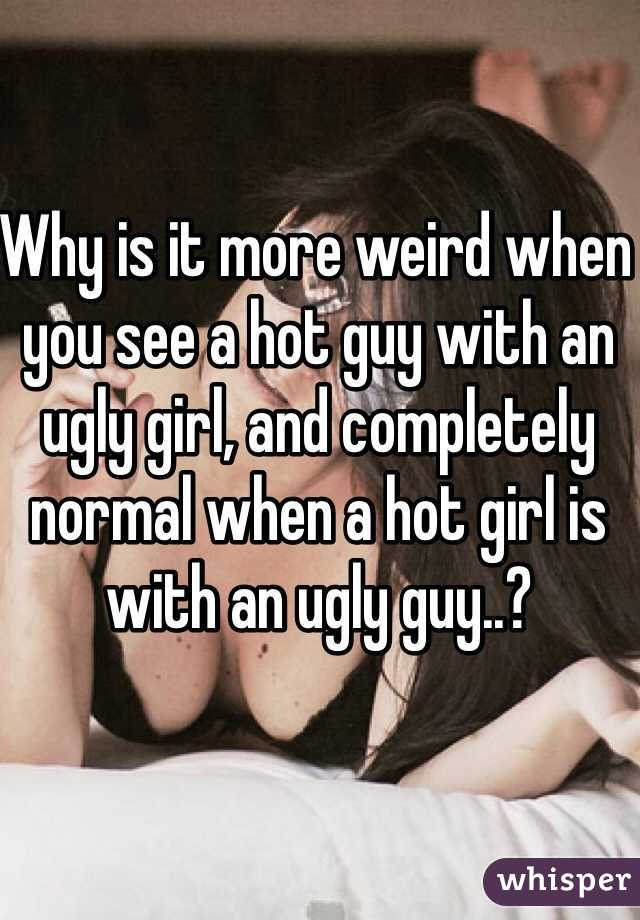 Why is it more weird when you see a hot guy with an ugly girl, and completely normal when a hot girl is with an ugly guy..?

whisper